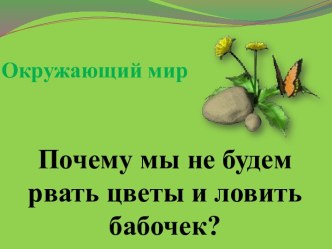 Окружающий мир

Почему мы не будем рвать цветы и ловить бабочек?